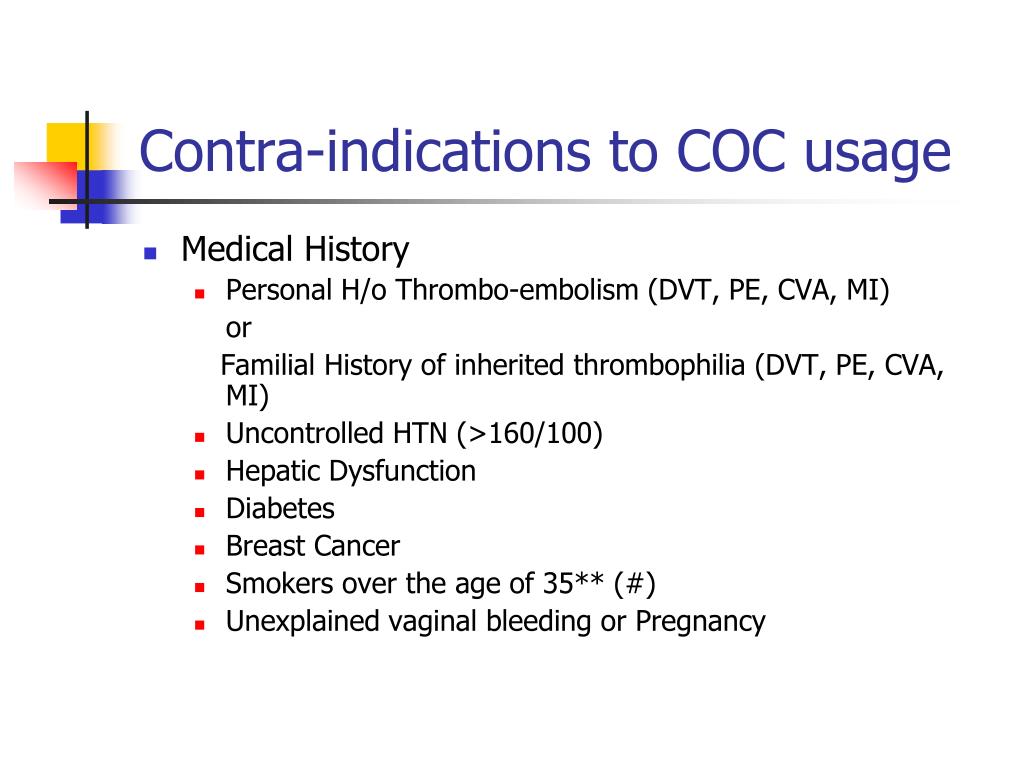 Contra-indications to COC usage

- Medical History
  - Personal H/o Thrombo-embolism (DVT, PE, CVA, MI)
    or
    Familial History of inherited thrombophilia (DVT, PE, CVA, MI)
  - Uncontrolled HTN (>160/100)
  - Hepatic Dysfunction
  - Diabetes
  - Breast Cancer
  - Smokers over the age of 35** (#)
  - Unexplained vaginal bleeding or Pregnancy